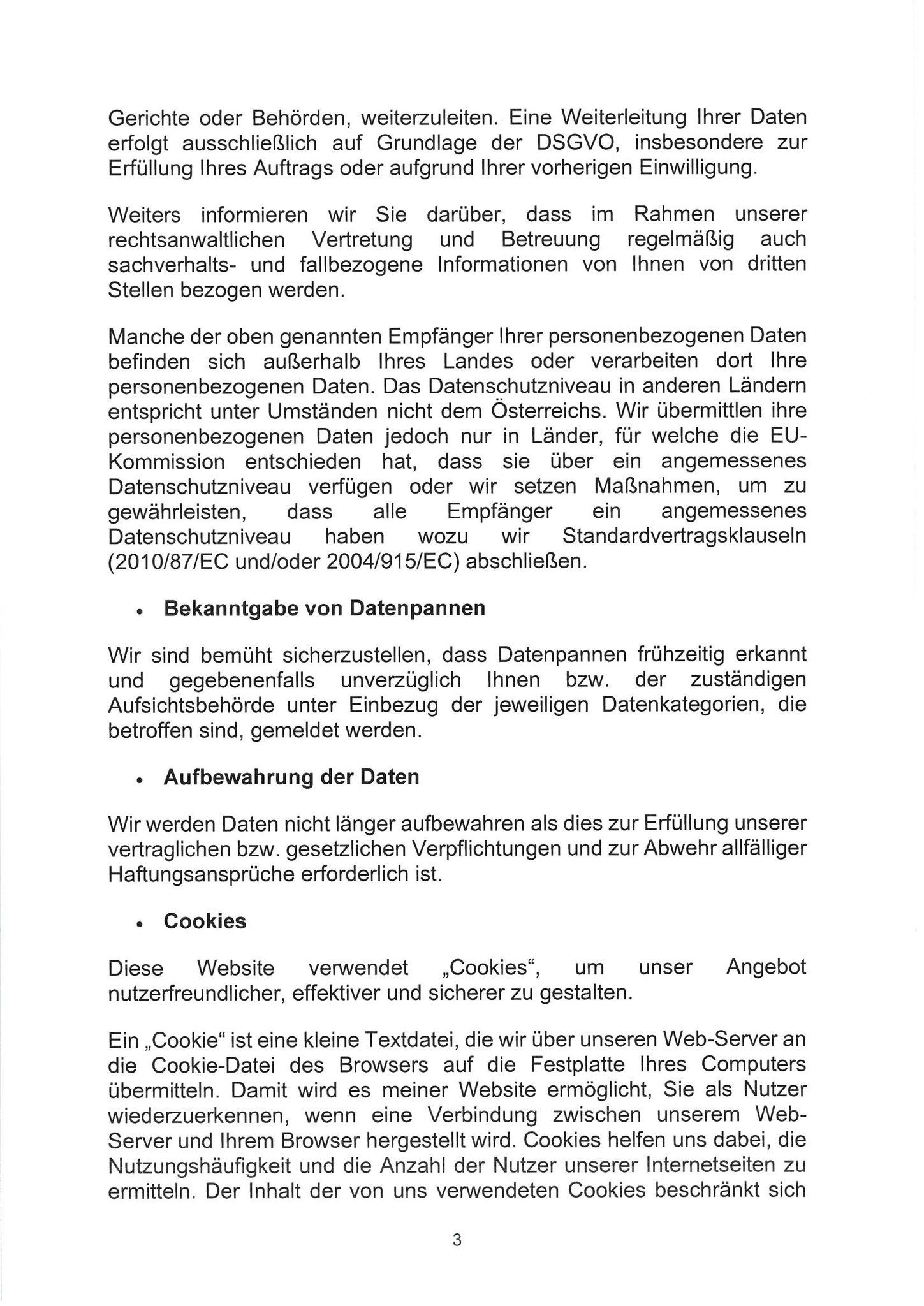 Gerichte oder Behörden, weiterzuleiten. Eine Weiterleitung Ihrer Daten erfolgt ausschließlich auf Grundlage der DSGVO, insbesondere zur Erfüllung Ihres Auftrags oder aufgrund Ihrer vorherigen Einwilligung.

Weiters informieren wir Sie darüber, dass im Rahmen unserer rechtsanwaltlichen Vertretung und Betreuung regelmäßig auch sachverhalts- und fallbezogene Informationen von Ihnen von dritten Stellen bezogen werden.

Manche der oben genannten Empfänger Ihrer personenbezogenen Daten befinden sich außerhalb Ihres Landes oder verarbeiten dort Ihre personenbezogenen Daten. Das Datenschutzniveau in anderen Ländern entspricht unter Umständen nicht dem Österreichs. Wir übermittlen ihre personenbezogenen Daten jedoch nur in Länder, für welche die EU-Kommission entschieden hat, dass sie über ein angemessenes Datenschutzniveau verfügen oder wir setzen Maßnahmen, um zu gewährleisten, dass alle Empfänger ein angemessenes Datenschutzniveau haben wozu wir Standardvertragsklauseln (2010/87/EC und/oder 2004/915/EC) abschließen.

• Bekanntgabe von Datenpannen

Wir sind bemüht sicherzustellen, dass Datenpannen frühzeitig erkannt und gegebenenfalls unverzüglich Ihnen bzw. der zuständigen Aufsichtsbehörde unter Einbezug der jeweiligen Datenkategorien, die betroffen sind, gemeldet werden.

• Aufbewahrung der Daten

Wir werden Daten nicht länger aufbewahren als dies zur Erfüllung unserer vertraglichen bzw. gesetzlichen Verpflichtungen und zur Abwehr allfälliger Haftungsansprüche erforderlich ist.

• Cookies

Diese Website verwendet „Cookies“, um unser Angebot nutzerfreundlicher, effektiver und sicherer zu gestalten.

Ein „Cookie“ ist eine kleine Textdatei, die wir über unseren Web-Server an die Cookie-Datei des Browsers auf die Festplatte Ihres Computers übermitteln. Damit wird es meiner Website ermöglicht, Sie als Nutzer wiederzuerkennen, wenn eine Verbindung zwischen unserem Web-Server und Ihrem Browser hergestellt wird. Cookies helfen uns dabei, die Nutzungshäufigkeit und die Anzahl der Nutzer unserer Internetseiten zu ermitteln. Der Inhalt der von uns verwendeten Cookies beschränkt sich

3